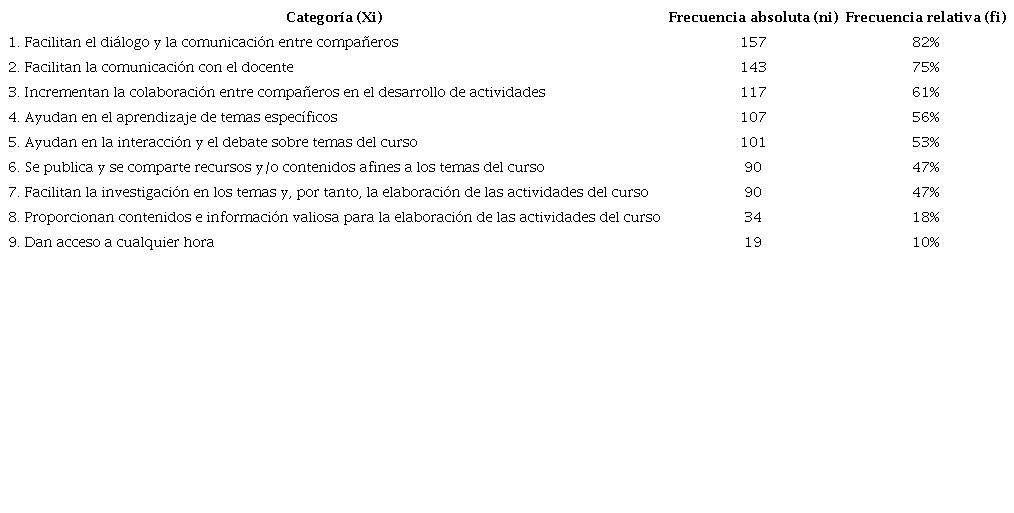 | Categoría (Xi) | Frecuencia absoluta (ni) | Frecuencia relativa (fi) |
|---|---|---|
| 1. Facilitan el diálogo y la comunicación entre compañeros | 157 | 82% |
| 2. Facilitan la comunicación con el docente | 143 | 75% |
| 3. Incrementan la colaboración entre compañeros en el desarrollo de actividades | 117 | 61% |
| 4. Ayudan en el aprendizaje de temas específicos | 107 | 56% |
| 5. Ayudan en la interacción y el debate sobre temas del curso | 101 | 53% |
| 6. Se publica y se comparte recursos y/o contenidos afines a los temas del curso | 90 | 47% |
| 7. Facilitan la investigación en los temas y, por tanto, la elaboración de las actividades del curso | 90 | 47% |
| 8. Proporcionan contenidos e información valiosa para la elaboración de las actividades del curso | 34 | 18% |
| 9. Dan acceso a cualquier hora | 19 | 10% |